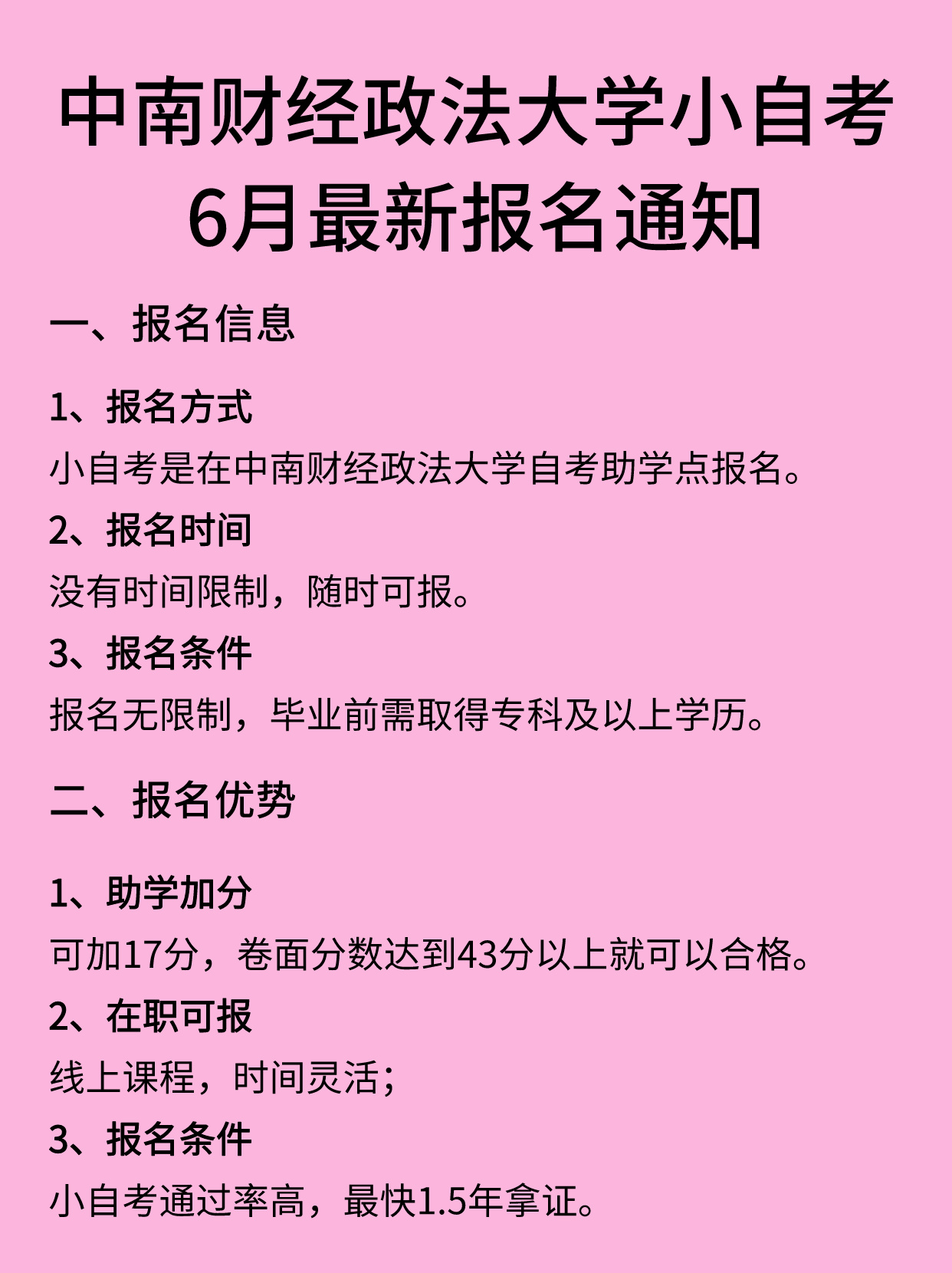 中南财经政法大学小自考
6月最新报名通知

一、报名信息

1、报名方式
小自考是在中南财经政法大学自考助学点报名。
2、报名时间
没有时间限制，随时可报。
3、报名条件
报名无限制，毕业前需取得专科及以上学历。

二、报名优势

1、助学加分
可加17分，卷面分数达到43分以上就可以合格。
2、在职可报
线上课程，时间灵活；
3、报名条件
小自考通过率高，最快1.5年拿证。